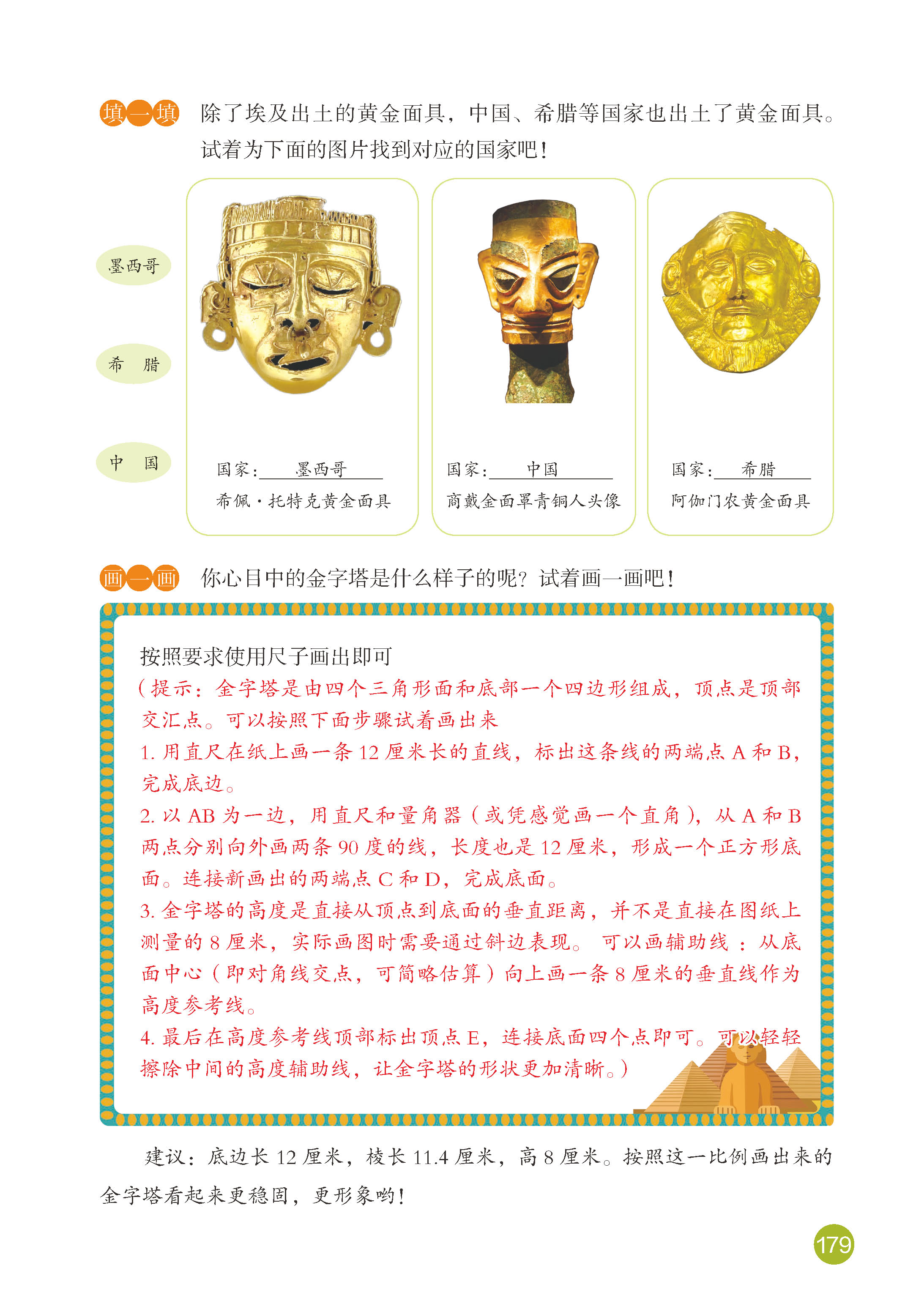 填一填 除了埃及出土的黄金面具，中国、希腊等国家也出土了黄金面具。试着为下面的图片找到对应的国家吧！

墨西哥

希 腊

中 国

国家：墨西哥
希佩·托特克黄金面具

国家：中国
商戴金面罩青铜人头像

国家：希腊
阿伽门农黄金面具

画一画 你心目中的金字塔是什么样子的呢？试着画一画吧！

按照要求使用尺子画出即可
（提示：金字塔是由四个三角形面和底部一个四边形组成，顶点是顶部交汇点。可以按照下面步骤试着画出来
1. 用直尺在纸上画一条 12 厘米长的直线，标出这条线的两端点 A 和 B，完成底边。
2. 以 AB 为一边，用直尺和量角器（或凭感觉画一个直角），从 A 和 B 两点分别向外画两条 90 度的线，长度也是 12 厘米，形成一个正方形底面。连接新画出的两端点 C 和 D，完成底面。
3. 金字塔的高度是直接从顶点到底面的垂直距离，并不是直接在图纸上测量的 8 厘米，实际画图时需要通过斜边表现。 可以画辅助线 ：从底面中心（即对角线交点，可简略估算）向上画一条 8 厘米的垂直线作为高度参考线。
4. 最后在高度参考线顶部标出顶点 E，连接底面四个点即可。可以轻轻擦除中间的高度辅助线，让金字塔的形状更加清晰。）

建议：底边长 12 厘米，棱长 11.4 厘米，高 8 厘米。按照这一比例画出来的金字塔看起来更稳固，更形象哟！

179